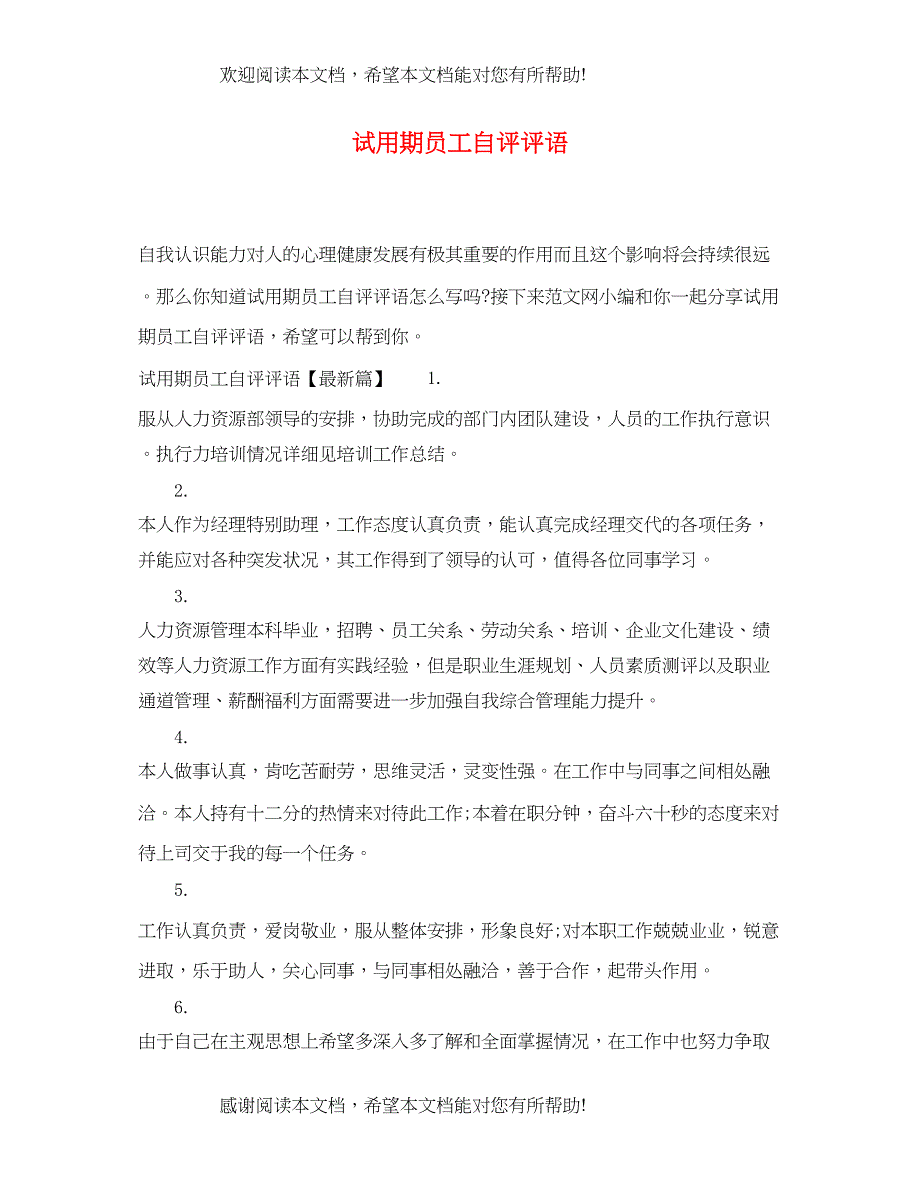 欢迎阅读本文档，希望本文档能对您有所帮助!

试用期员工自评评语

自我认识能力对人的心理健康发展有极其重要的作用而且这个影响将会持续很远。那么你知道试用期员工自评评语怎么写吗?接下来范文网小编和你一起分享试用期员工自评评语，希望可以帮到你。

试用期员工自评评语【最新篇】 1.

服从人力资源部领导的安排，协助完成的部门内团队建设，人员的工作执行意识。执行力培训情况详细见培训工作总结。

2.

本人作为经理特别助理，工作态度认真负责，能认真完成经理交代的各项任务，并能应对各种突发状况，其工作得到了领导的认可，值得各位同事学习。

3.

人力资源管理本科毕业，招聘、员工关系、劳动关系、培训、企业文化建设、绩效等人力资源工作方面有实践经验，但是职业生涯规划、人员素质测评以及职业通道管理、薪酬福利方面需要进一步加强自我综合管理能力提升。

4.

本人做事认真，肯吃苦耐劳，思维灵活，灵变性强。在工作中与同事之间相处融洽。本人持有十二分的热情来对待此工作;本着在职分钟，奋斗六十秒的态度来对待上司交于我的每一个任务。

5.

工作认真负责，爱岗敬业，服从整体安排，形象良好;对本职工作兢兢业业，锐意进取，乐于助人，关心同事，与同事相处融洽，善于合作，起带头作用。

6.

由于自己在主观思想上希望多深入多了解和全面掌握情况，在工作中也努力争取

感谢阅读本文档，希望本文档能对您有所帮助!